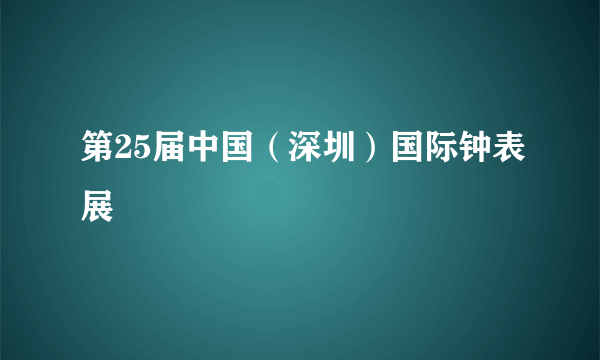 第25届中国（深圳）国际钟表展